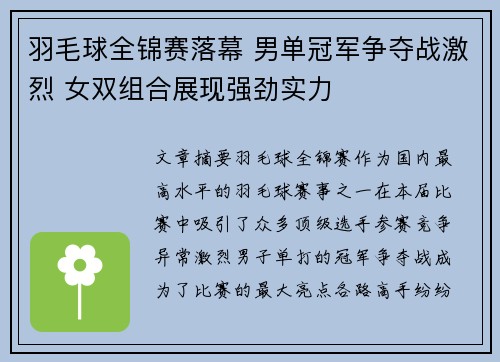 羽毛球全锦赛落幕 男单冠军争夺战激烈 女双组合展现强劲实力

文章摘要羽毛球全锦赛作为国内最高水平的羽毛球赛事之一在本届比赛中吸引了众多顶级选手参赛竞争异常激烈男子单打的冠军争夺战成为了比赛的最大亮点各路高手纷纷